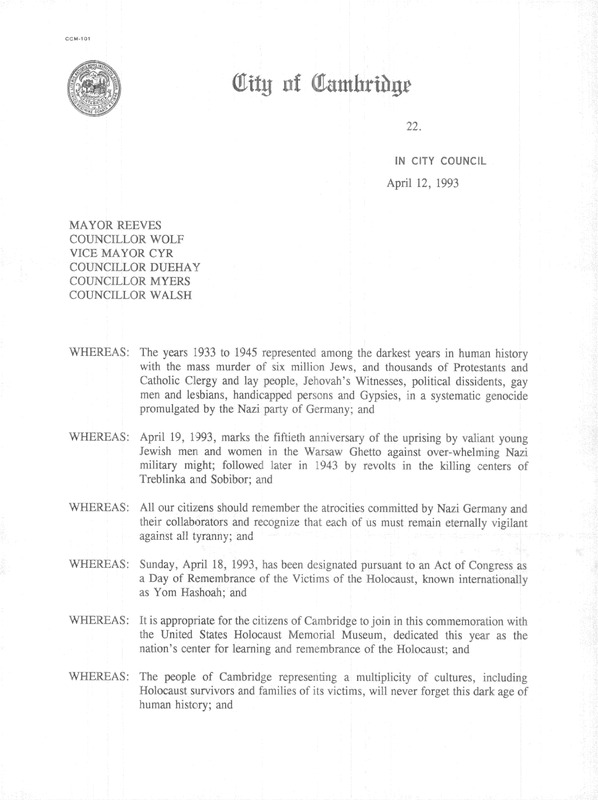 CCM-101

City of Cambridge

22.

IN CITY COUNCIL

April 12, 1993

MAYOR REEVES
COUNCILLOR WOLF
VICE MAYOR CYR
COUNCILLOR DUEHAY
COUNCILLOR MYERS
COUNCILLOR WALSH

WHEREAS: The years 1933 to 1945 represented among the darkest years in human history with the mass murder of six million Jews, and thousands of Protestants and Catholic Clergy and lay people, Jehovah's Witnesses, political dissidents, gay men and lesbians, handicapped persons and Gypsies, in a systematic genocide promulgated by the Nazi party of Germany; and

WHEREAS: April 19, 1993, marks the fiftieth anniversary of the uprising by valiant young Jewish men and women in the Warsaw Ghetto against over-whelming Nazi military might; followed later in 1943 by revolts in the killing centers of Treblinka and Sobibor; and

WHEREAS: All our citizens should remember the atrocities committed by Nazi Germany and their collaborators and recognize that each of us must remain eternally vigilant against all tyranny; and

WHEREAS: Sunday, April 18, 1993, has been designated pursuant to an Act of Congress as a Day of Remembrance of the Victims of the Holocaust, known internationally as Yom Hashoah; and

WHEREAS: It is appropriate for the citizens of Cambridge to join in this commemoration with the United States Holocaust Memorial Museum, dedicated this year as the nation's center for learning and remembrance of the Holocaust; and

WHEREAS: The people of Cambridge representing a multiplicity of cultures, including Holocaust survivors and families of its victims, will never forget this dark age of human history; and